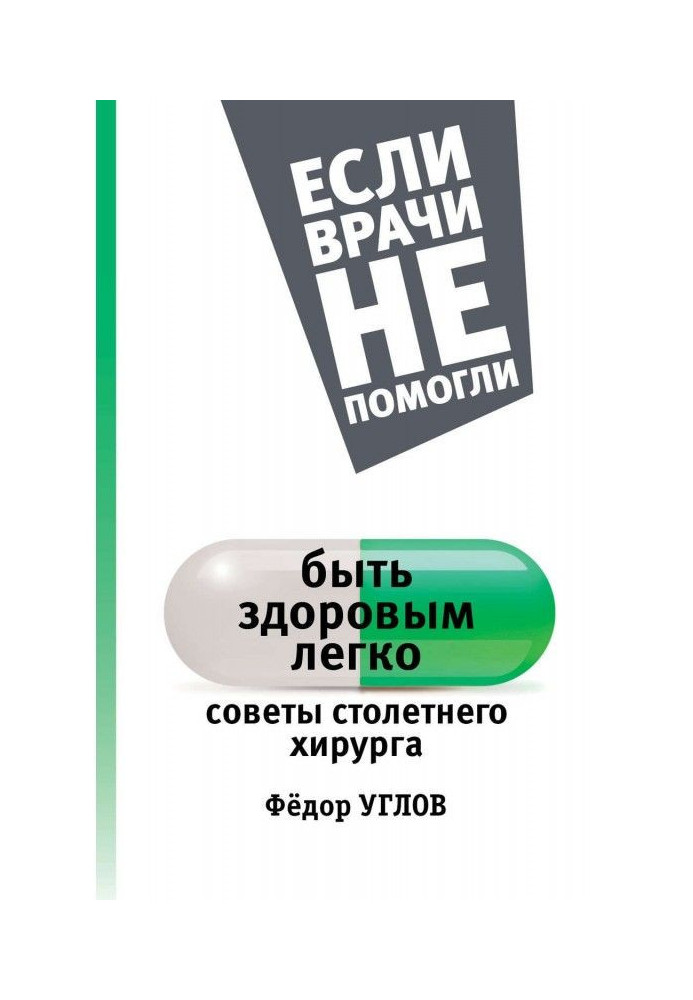 ЕСЛИ ВРАЧИ НЕ ПОМОГЛИ

быть здоровым легко

советы столетнего хирурга

Фёдор УГЛОВ